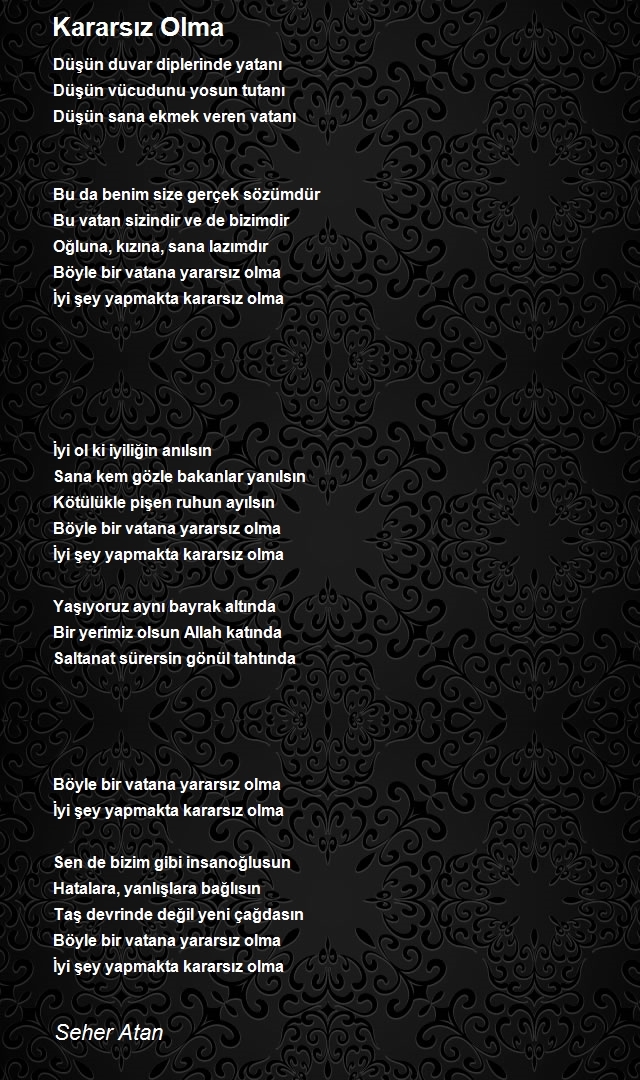 Kararsız Olma

Düşün duvar diplerinde yatanı
Düşün vücudunu yosun tutanı
Düşün sana ekmek veren vatanı

Bu da benim size gerçek sözümdür
Bu vatan sizindir ve de bizimdir
Oğluna, kızına, sana lazımdır
Böyle bir vatana yararsız olma
İyi şey yapmakta kararsız olma

İyi ol ki iyiliğin anılsın
Sana kem gözle bakanlar yanılsın
Kötülükle pişen ruhun ayılsın
Böyle bir vatana yararsız olma
İyi şey yapmakta kararsız olma

Yaşıyoruz aynı bayrak altında
Bir yerimiz olsun Allah katında
Saltanat sürersin gönül tahtında

Böyle bir vatana yararsız olma
İyi şey yapmakta kararsız olma

Sen de bizim gibi insanoğlusun
Hatalara, yanlışlara bağlısın
Taş devrinde değil yeni çağdasın
Böyle bir vatana yararsız olma
İyi şey yapmakta kararsız olma

Seher Atan